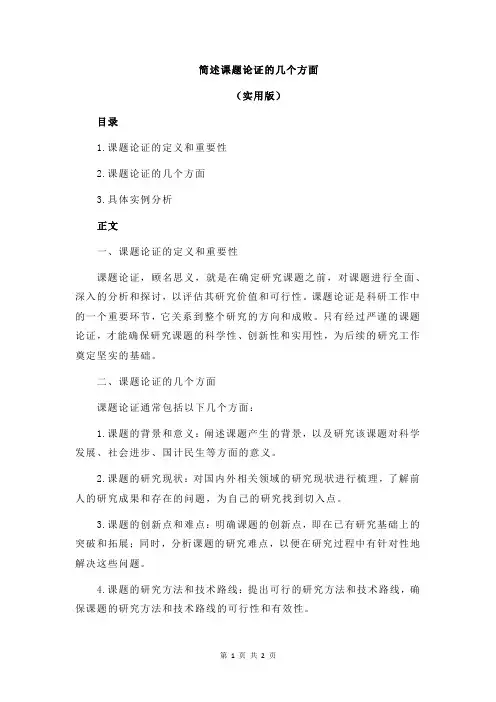 简述课题论证的几个方面

（实用版）

目录

1.课题论证的定义和重要性

2.课题论证的几个方面

3.具体实例分析

正文

一、课题论证的定义和重要性

课题论证，顾名思义，就是在确定研究课题之前，对课题进行全面、深入的分析和探讨，以评估其研究价值和可行性。课题论证是科研工作中的一个重要环节，它关系到整个研究的方向和成败。只有经过严谨的课题论证，才能确保研究课题的科学性、创新性和实用性，为后续的研究工作奠定坚实的基础。

二、课题论证的几个方面

课题论证通常包括以下几个方面：

1.课题的背景和意义：阐述课题产生的背景，以及研究该课题对科学发展、社会进步、国计民生等方面的意义。

2.课题的研究现状：对国内外相关领域的研究现状进行梳理，了解前人的研究成果和存在的问题，为自己的研究找到切入点。

3.课题的创新点和难点：明确课题的创新点，即在已有研究基础上的突破和拓展；同时，分析课题的研究难点，以便在研究过程中有针对性地解决这些问题。

4.课题的研究方法和技术路线：提出可行的研究方法和技术路线，确保课题的研究方法和技术路线的可行性和有效性。

第 1 页 共 2 页